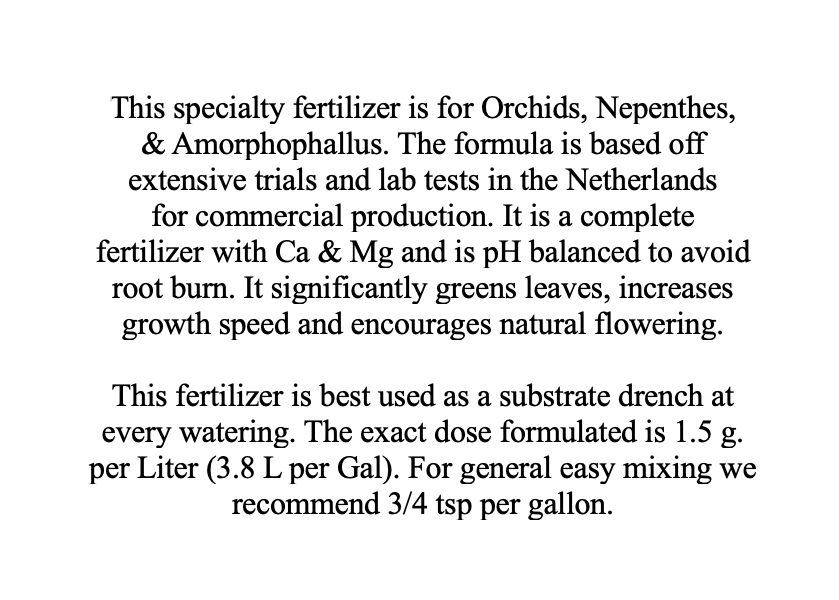 This specialty fertilizer is for Orchids, Nepenthes, & Amorphophallus. The formula is based off extensive trials and lab tests in the Netherlands for commercial production. It is a complete fertilizer with Ca & Mg and is pH balanced to avoid root burn. It significantly greens leaves, increases growth speed and encourages natural flowering.

This fertilizer is best used as a substrate drench at every watering. The exact dose formulated is 1.5 g. per Liter (3.8 L per Gal). For general easy mixing we recommend 3/4 tsp per gallon.